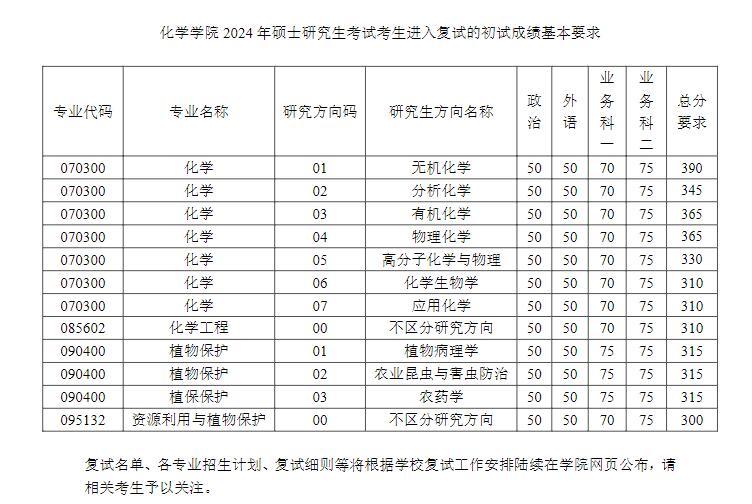 化学学院 2024 年硕士研究生考试考生进入复试的初试成绩基本要求

| 专业代码 | 专业名称 | 研究方向码 | 研究生方向名称 | 政治 | 外语 | 业务科一 | 业务科二 | 总分要求 |
|---|---|---|---|---|---|---|---|---|
| 070300 | 化学 | 01 | 无机化学 | 50 | 50 | 70 | 75 | 390 |
| 070300 | 化学 | 02 | 分析化学 | 50 | 50 | 70 | 75 | 345 |
| 070300 | 化学 | 03 | 有机化学 | 50 | 50 | 70 | 75 | 365 |
| 070300 | 化学 | 04 | 物理化学 | 50 | 50 | 70 | 75 | 365 |
| 070300 | 化学 | 05 | 高分子化学与物理 | 50 | 50 | 70 | 75 | 330 |
| 070300 | 化学 | 06 | 化学生物学 | 50 | 50 | 70 | 75 | 310 |
| 070300 | 化学 | 07 | 应用化学 | 50 | 50 | 70 | 75 | 310 |
| 085602 | 化学工程 | 00 | 不区分研究方向 | 50 | 50 | 70 | 75 | 310 |
| 090400 | 植物保护 | 01 | 植物病理学 | 50 | 50 | 75 | 75 | 315 |
| 090400 | 植物保护 | 02 | 农业昆虫与害虫防治 | 50 | 50 | 75 | 75 | 315 |
| 090400 | 植保保护 | 03 | 农药学 | 50 | 50 | 75 | 75 | 315 |
| 095132 | 资源利用与植物保护 | 00 | 不区分研究方向 | 50 | 50 | 70 | 75 | 300 |

复试名单、各专业招生计划、复试细则等将根据学校复试工作安排陆续在学院网页公布，请相关考生予以关注。